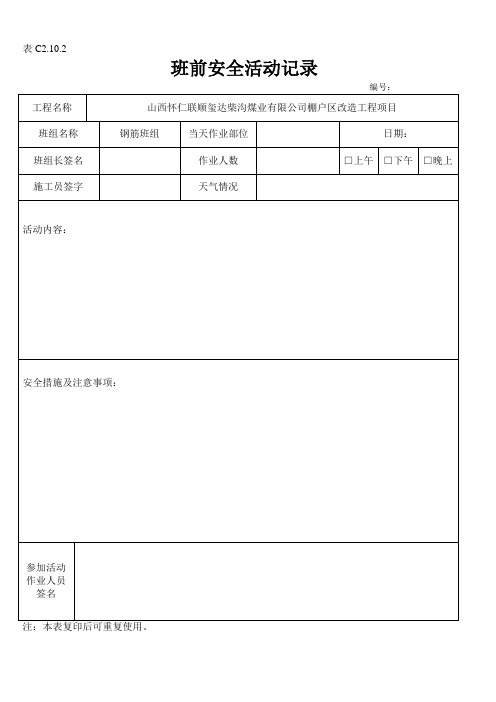 表 C2.10.2

班前安全活动记录

编号：

| 工程名称 | 山西怀仁联顺玺达柴沟煤业有限公司棚户区改造工程项目 | | | | | |
|---|---|---|---|---|---|---|
| 班组名称 | 钢筋班组 | 当天作业部位 | | 日期： | | |
| 班组长签名 | | 作业人数 | | □上午 | □下午 | □晚上 |
| 施工员签字 | | 天气情况 | | | | |

活动内容：

安全措施及注意事项：

参加活动作业人员签名

注：本表复印后可重复使用。